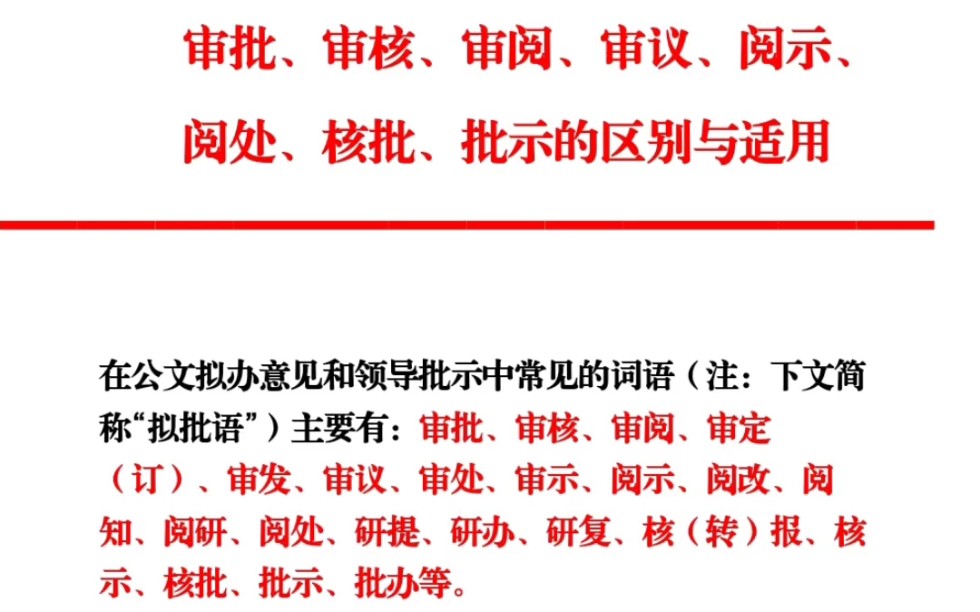 审批、审核、审阅、审议、阅示、阅处、核批、批示的区别与适用

在公文拟办意见和领导批示中常见的词语（注：下文简称“拟批语”）主要有：审批、审核、审阅、审定（订）、审发、审议、审处、审示、阅示、阅改、阅知、阅研、阅处、研提、研办、研复、核（转）报、核示、核批、批示、批办等。